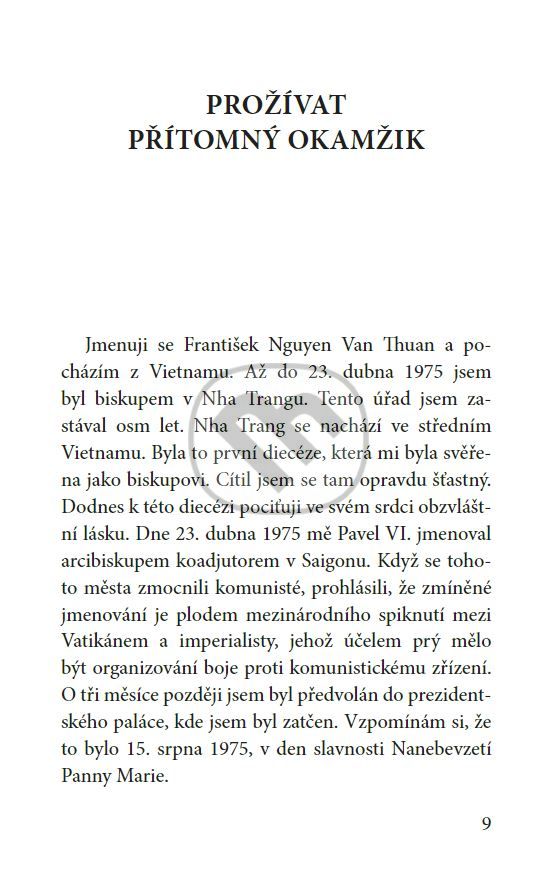 PROŽÍVAT
PŘÍTOMNÝ OKAMŽIK

Jmenuji se František Nguyen Van Thuan a pocházím z Vietnamu. Až do 23. dubna 1975 jsem byl biskupem v Nha Trangu. Tento úřad jsem zastával osm let. Nha Trang se nachází ve středním Vietnamu. Byla to první diecéze, která mi byla svěřena jako biskupovi. Cítil jsem se tam opravdu šťastný. Dodnes k této diecézi pociťuji ve svém srdci obzvláštní lásku. Dne 23. dubna 1975 mě Pavel VI. jmenoval arcibiskupem koadjutorem v Saigonu. Když se tohoto města zmocnili komunisté, prohlásili, že zmíněné jmenování je plodem mezinárodního spiknutí mezi Vatikánem a imperialisty, jehož účelem prý mělo být organizování boje proti komunistickému zřízení. O tři měsíce později jsem byl předvolán do prezidentského paláce, kde jsem byl zatčen. Vzpomínám si, že to bylo 15. srpna 1975, v den slavnosti Nanebevzetí Panny Marie.

9